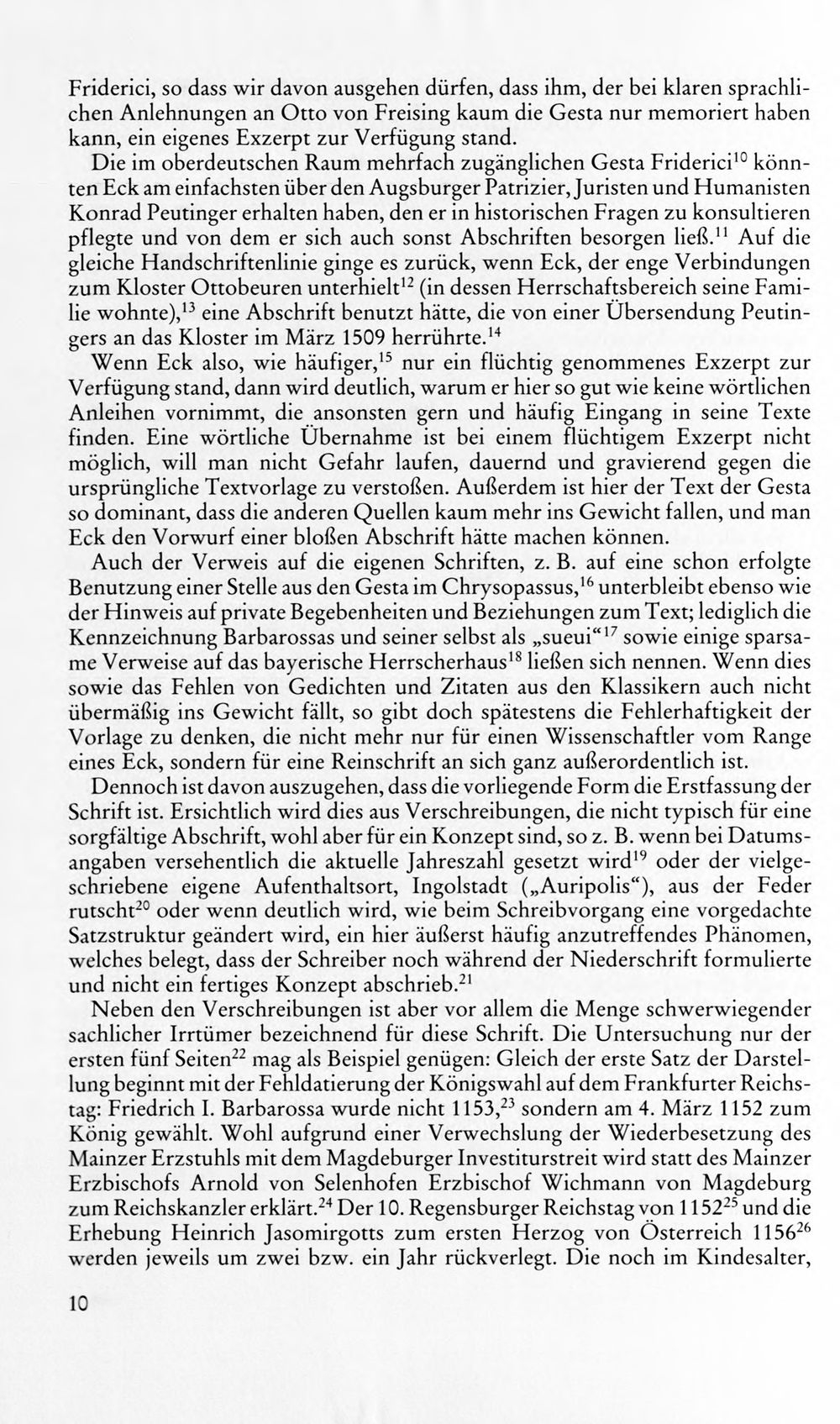 Friderici, so dass wir davon ausgehen dürfen, dass ihm, der bei klaren sprachlichen Anlehnungen an Otto von Freising kaum die Gesta nur memoriert haben kann, ein eigenes Exzerpt zur Verfügung stand.

Die im oberdeutschen Raum mehrfach zugänglichen Gesta Friderici$^{10}$ könnten Eck am einfachsten über den Augsburger Patrizier, Juristen und Humanisten Konrad Peutinger erhalten haben, den er in historischen Fragen zu konsultieren pflegte und von dem er sich auch sonst Abschriften besorgen ließ.$^{11}$ Auf die gleiche Handschriftenlinie ginge es zurück, wenn Eck, der enge Verbindungen zum Kloster Ottobeuren unterhielt$^{12}$ (in dessen Herrschaftsbereich seine Familie wohnte),$^{13}$ eine Abschrift benutzt hätte, die von einer Übersendung Peutingers an das Kloster im März 1509 herrührte.$^{14}$

Wenn Eck also, wie häufiger,$^{15}$ nur ein flüchtig genommenes Exzerpt zur Verfügung stand, dann wird deutlich, warum er hier so gut wie keine wörtlichen Anleihen vornimmt, die ansonsten gern und häufig Eingang in seine Texte finden. Eine wörtliche Übernahme ist bei einem flüchtigem Exzerpt nicht möglich, will man nicht Gefahr laufen, dauernd und gravierend gegen die ursprüngliche Textvorlage zu verstoßen. Außerdem ist hier der Text der Gesta so dominant, dass die anderen Quellen kaum mehr ins Gewicht fallen, und man Eck den Vorwurf einer bloßen Abschrift hätte machen können.

Auch der Verweis auf die eigenen Schriften, z. B. auf eine schon erfolgte Benutzung einer Stelle aus den Gesta im Chrysopassus,$^{16}$ unterbleibt ebenso wie der Hinweis auf private Begebenheiten und Beziehungen zum Text; lediglich die Kennzeichnung Barbarossas und seiner selbst als „sueui“$^{17}$ sowie einige sparsame Verweise auf das bayerische Herrscherhaus$^{18}$ ließen sich nennen. Wenn dies sowie das Fehlen von Gedichten und Zitaten aus den Klassikern auch nicht übermäßig ins Gewicht fällt, so gibt doch spätestens die Fehlerhaftigkeit der Vorlage zu denken, die nicht mehr nur für einen Wissenschaftler vom Range eines Eck, sondern für eine Reinschrift an sich ganz außerordentlich ist.

Dennoch ist davon auszugehen, dass die vorliegende Form die Erstfassung der Schrift ist. Ersichtlich wird dies aus Verschreibungen, die nicht typisch für eine sorgfältige Abschrift, wohl aber für ein Konzept sind, so z. B. wenn bei Datumsangaben versehentlich die aktuelle Jahreszahl gesetzt wird$^{19}$ oder der vielgeschriebene eigene Aufenthaltsort, Ingolstadt („Auripolis“), aus der Feder rutscht$^{20}$ oder wenn deutlich wird, wie beim Schreibvorgang eine vorgedachte Satzstruktur geändert wird, ein hier äußerst häufig anzutreffendes Phänomen, welches belegt, dass der Schreiber noch während der Niederschrift formulierte und nicht ein fertiges Konzept abschrieb.$^{21}$

Neben den Verschreibungen ist aber vor allem die Menge schwerwiegender sachlicher Irrtümer bezeichnend für diese Schrift. Die Untersuchung nur der ersten fünf Seiten$^{22}$ mag als Beispiel genügen: Gleich der erste Satz der Darstellung beginnt mit der Fehldatierung der Königswahl auf dem Frankfurter Reichstag: Friedrich I. Barbarossa wurde nicht 1153,$^{23}$ sondern am 4. März 1152 zum König gewählt. Wohl aufgrund einer Verwechslung der Wiederbesetzung des Mainzer Erzstuhls mit dem Magdeburger Investiturstreit wird statt des Mainzer Erzbischofs Arnold von Selenhofen Erzbischof Wichmann von Magdeburg zum Reichskanzler erklärt.$^{24}$ Der 10. Regensburger Reichstag von 1152$^{25}$ und die Erhebung Heinrich Jasomirgotts zum ersten Herzog von Österreich 1156$^{26}$ werden jeweils um zwei bzw. ein Jahr rückverlegt. Die noch im Kindesalter,

10